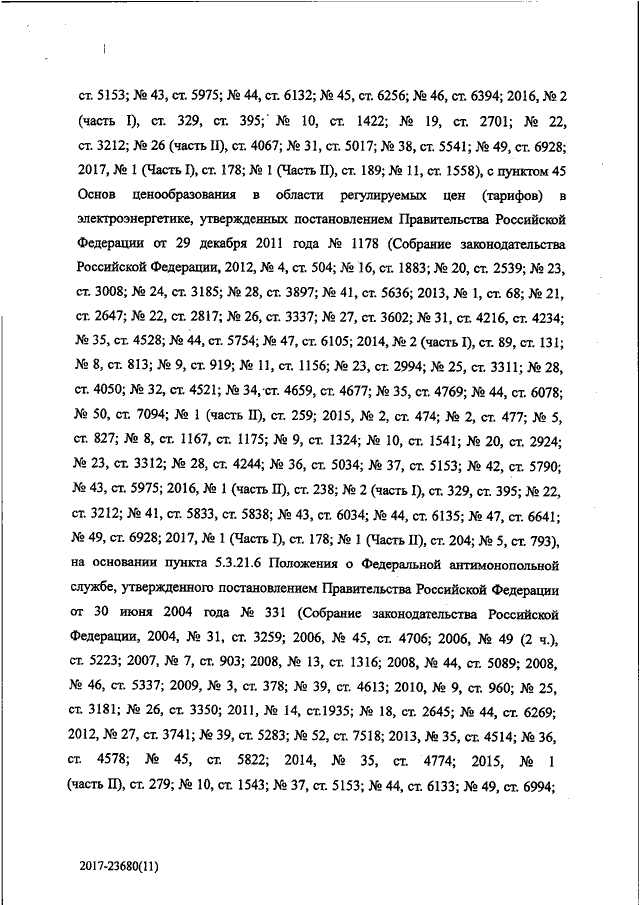 ст. 5153; № 43, ст. 5975; № 44, ст. 6132; № 45, ст. 6256; № 46, ст. 6394; 2016, № 2 (часть I), ст. 329, ст. 395; № 10, ст. 1422; № 19, ст. 2701; № 22, ст. 3212; № 26 (часть II), ст. 4067; № 31, ст. 5017; № 38, ст. 5541; № 49, ст. 6928; 2017, № 1 (Часть I), ст. 178; № 1 (Часть II), ст. 189; № 11, ст. 1558), с пунктом 45 Основ ценообразования в области регулируемых цен (тарифов) в электроэнергетике, утвержденных постановлением Правительства Российской Федерации от 29 декабря 2011 года № 1178 (Собрание законодательства Российской Федерации, 2012, № 4, ст. 504; № 16, ст. 1883; № 20, ст. 2539; № 23, ст. 3008; № 24, ст. 3185; № 28, ст. 3897; № 41, ст. 5636; 2013, № 1, ст. 68; № 21, ст. 2647; № 22, ст. 2817; № 26, ст. 3337; № 27, ст. 3602; № 31, ст. 4216, ст. 4234; № 35, ст. 4528; № 44, ст. 5754; № 47, ст. 6105; 2014, № 2 (часть I), ст. 89, ст. 131; № 8, ст. 813; № 9, ст. 919; № 11, ст. 1156; № 23, ст. 2994; № 25, ст. 3311; № 28, ст. 4050; № 32, ст. 4521; № 34, ст. 4659, ст. 4677; № 35, ст. 4769; № 44, ст. 6078; № 50, ст. 7094; № 1 (часть II), ст. 259; 2015, № 2, ст. 474; № 2, ст. 477; № 5, ст. 827; № 8, ст. 1167, ст. 1175; № 9, ст. 1324; № 10, ст. 1541; № 20, ст. 2924; № 23, ст. 3312; № 28, ст. 4244; № 36, ст. 5034; № 37, ст. 5153; № 42, ст. 5790; № 43, ст. 5975; 2016, № 1 (часть II), ст. 238; № 2 (часть I), ст. 329, ст. 395; № 22, ст. 3212; № 41, ст. 5833, ст. 5838; № 43, ст. 6034; № 44, ст. 6135; № 47, ст. 6641; № 49, ст. 6928; 2017, № 1 (Часть I), ст. 178; № 1 (Часть II), ст. 204; № 5, ст. 793), на основании пункта 5.3.21.6 Положения о Федеральной антимонопольной службе, утвержденного постановлением Правительства Российской Федерации от 30 июня 2004 года № 331 (Собрание законодательства Российской Федерации, 2004, № 31, ст. 3259; 2006, № 45, ст. 4706; 2006, № 49 (2 ч.), ст. 5223; 2007, № 7, ст. 903; 2008, № 13, ст. 1316; 2008, № 44, ст. 5089; 2008, № 46, ст. 5337; 2009, № 3, ст. 378; № 39, ст. 4613; 2010, № 9, ст. 960; № 25, ст. 3181; № 26, ст. 3350; 2011, № 14, ст.1935; № 18, ст. 2645; № 44, ст. 6269; 2012, № 27, ст. 3741; № 39, ст. 5283; № 52, ст. 7518; 2013, № 35, ст. 4514; № 36, ст. 4578; № 45, ст. 5822; 2014, № 35, ст. 4774; 2015, № 1 (часть II), ст. 279; № 10, ст. 1543; № 37, ст. 5153; № 44, ст. 6133; № 49, ст. 6994;

2017-23680(11)